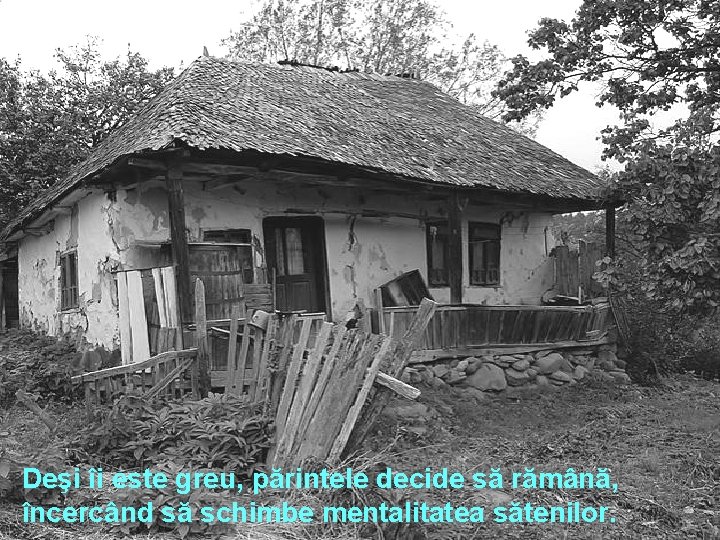 Deşi îi este greu, părintele decide să rămână, încercând să schimbe mentalitatea sătenilor.